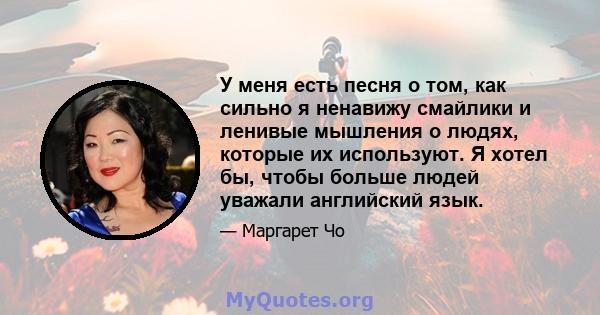 У меня есть песня о том, как сильно я ненавижу смайлики и ленивые мышления о людях, которые их используют. Я хотел бы, чтобы больше людей уважали английский язык.

— Маргарет Чо

MyQuotes.org